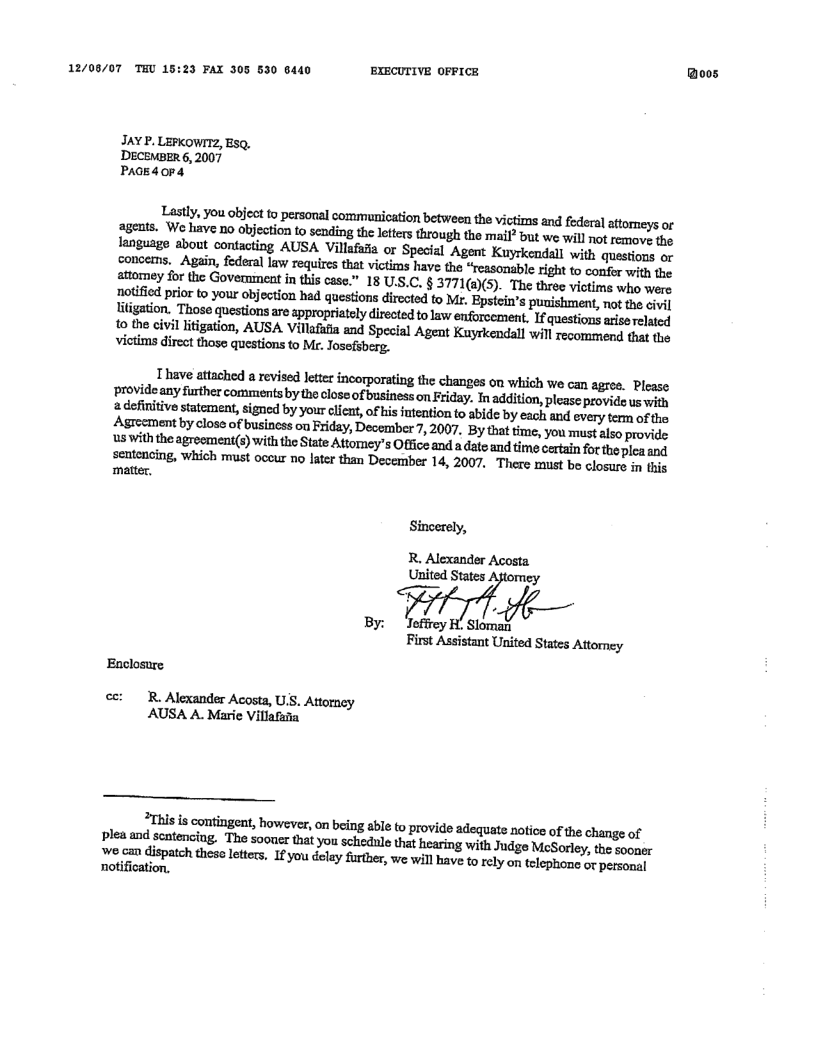 12/06/07 THU 15:23 FAX 305 530 6440 EXECUTIVE OFFICE 005

JAY P. LEFKOWITZ, ESQ.
DECEMBER 6, 2007
PAGE 4 OF 4

Lastly, you object to personal communication between the victims and federal attorneys or agents. We have no objection to sending the letters through the mail$^2$ but we will not remove the language about contacting AUSA Villafaña or Special Agent Kuyrkendall with questions or concerns. Again, federal law requires that victims have the "reasonable right to confer with the attorney for the Government in this case." 18 U.S.C. § 3771(a)(5). The three victims who were notified prior to your objection had questions directed to Mr. Epstein's punishment, not the civil litigation. Those questions are appropriately directed to law enforcement. If questions arise related to the civil litigation, AUSA Villafaña and Special Agent Kuyrkendall will recommend that the victims direct those questions to Mr. Josefsberg.

I have attached a revised letter incorporating the changes on which we can agree. Please provide any further comments by the close of business on Friday. In addition, please provide us with a definitive statement, signed by your client, of his intention to abide by each and every term of the Agreement by close of business on Friday, December 7, 2007. By that time, you must also provide us with the agreement(s) with the State Attorney's Office and a date and time certain for the plea and sentencing, which must occur no later than December 14, 2007. There must be closure in this matter.

Sincerely,

R. Alexander Acosta
United States Attorney

By: Jeffrey H. Sloman
First Assistant United States Attorney

Enclosure

cc: R. Alexander Acosta, U.S. Attorney
AUSA A. Marie Villafaña

$^2$This is contingent, however, on being able to provide adequate notice of the change of plea and sentencing. The sooner that you schedule that hearing with Judge McSorley, the sooner we can dispatch these letters. If you delay further, we will have to rely on telephone or personal notification.